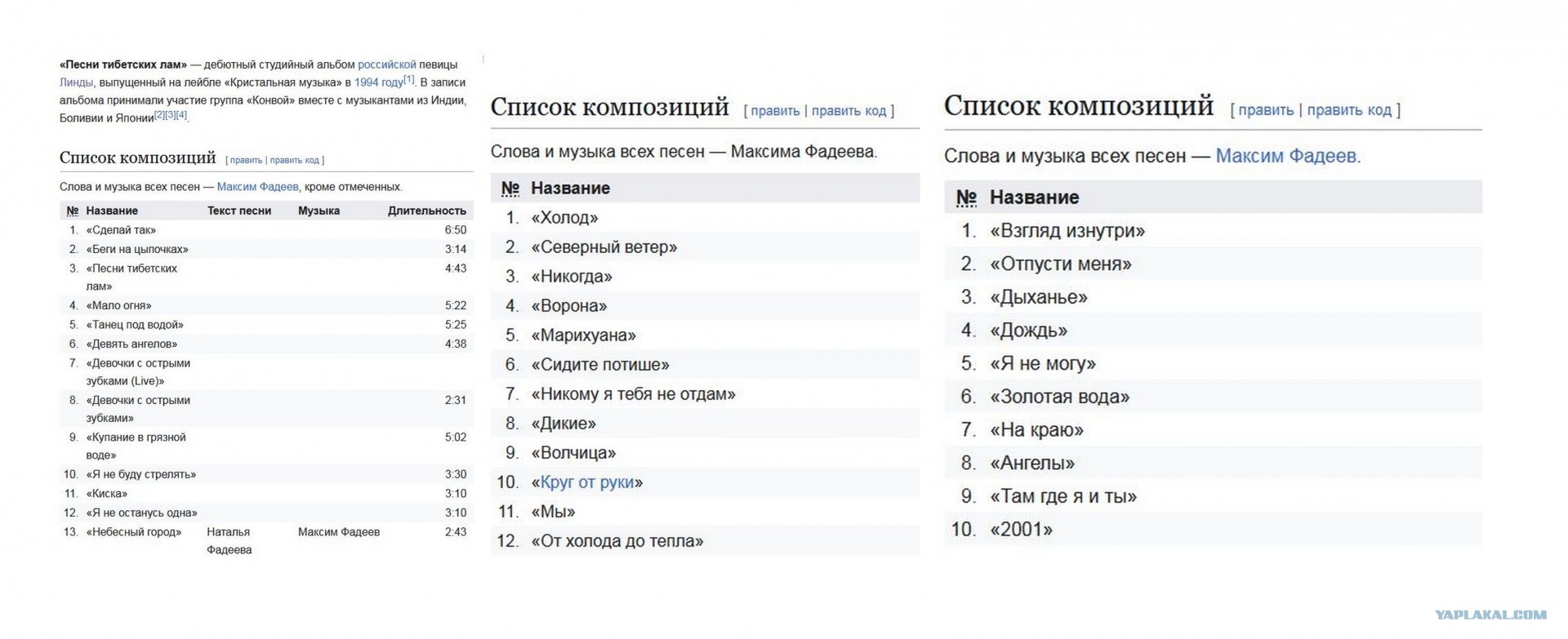 «Песни тибетских лам» — дебютный студийный альбом российской певицы Линды, выпущенный на лейбле «Кристальная музыка» в 1994 году[1]. В записи альбома принимали участие группа «Конвой» вместе с музыкантами из Индии, Боливии и Японии[2][3][4].

Список композиций [ править | править код ]

Слова и музыка всех песен — Максим Фадеев, кроме отмеченных.

| № | Название | Текст песни | Музыка | Длительность |
|---|---|---|---|---|
| 1. | «Сделай так» | | | 6:50 |
| 2. | «Беги на цыпочках» | | | 3:14 |
| 3. | «Песни тибетских лам» | | | 4:43 |
| 4. | «Мало огня» | | | 5:22 |
| 5. | «Танец под водой» | | | 5:25 |
| 6. | «Девять ангелов» | | | 4:38 |
| 7. | «Девочки с острыми зубками (Live)» | | | |
| 8. | «Девочки с острыми зубками» | | | 2:31 |
| 9. | «Купание в грязной воде» | | | 5:02 |
| 10. | «Я не буду стрелять» | | | 3:30 |
| 11. | «Киска» | | | 3:10 |
| 12. | «Я не останусь одна» | | | 3:10 |
| 13. | «Небесный город» | Наталья Фадеева | Максим Фадеев | 2:43 |

Список композиций [ править | править код ]

Слова и музыка всех песен — Максима Фадеева.

| № | Название |
|---|---|
| 1. | «Холод» |
| 2. | «Северный ветер» |
| 3. | «Никогда» |
| 4. | «Ворона» |
| 5. | «Марихуана» |
| 6. | «Сидите потише» |
| 7. | «Никому я тебя не отдам» |
| 8. | «Дикие» |
| 9. | «Волчица» |
| 10. | «Круг от руки» |
| 11. | «Мы» |
| 12. | «От холода до тепла» |

Список композиций [ править | править код ]

Слова и музыка всех песен — Максим Фадеев.

| № | Название |
|---|---|
| 1. | «Взгляд изнутри» |
| 2. | «Отпусти меня» |
| 3. | «Дыханье» |
| 4. | «Дождь» |
| 5. | «Я не могу» |
| 6. | «Золотая вода» |
| 7. | «На краю» |
| 8. | «Ангелы» |
| 9. | «Там где я и ты» |
| 10. | «2001» |

YAPLAKAL.COM